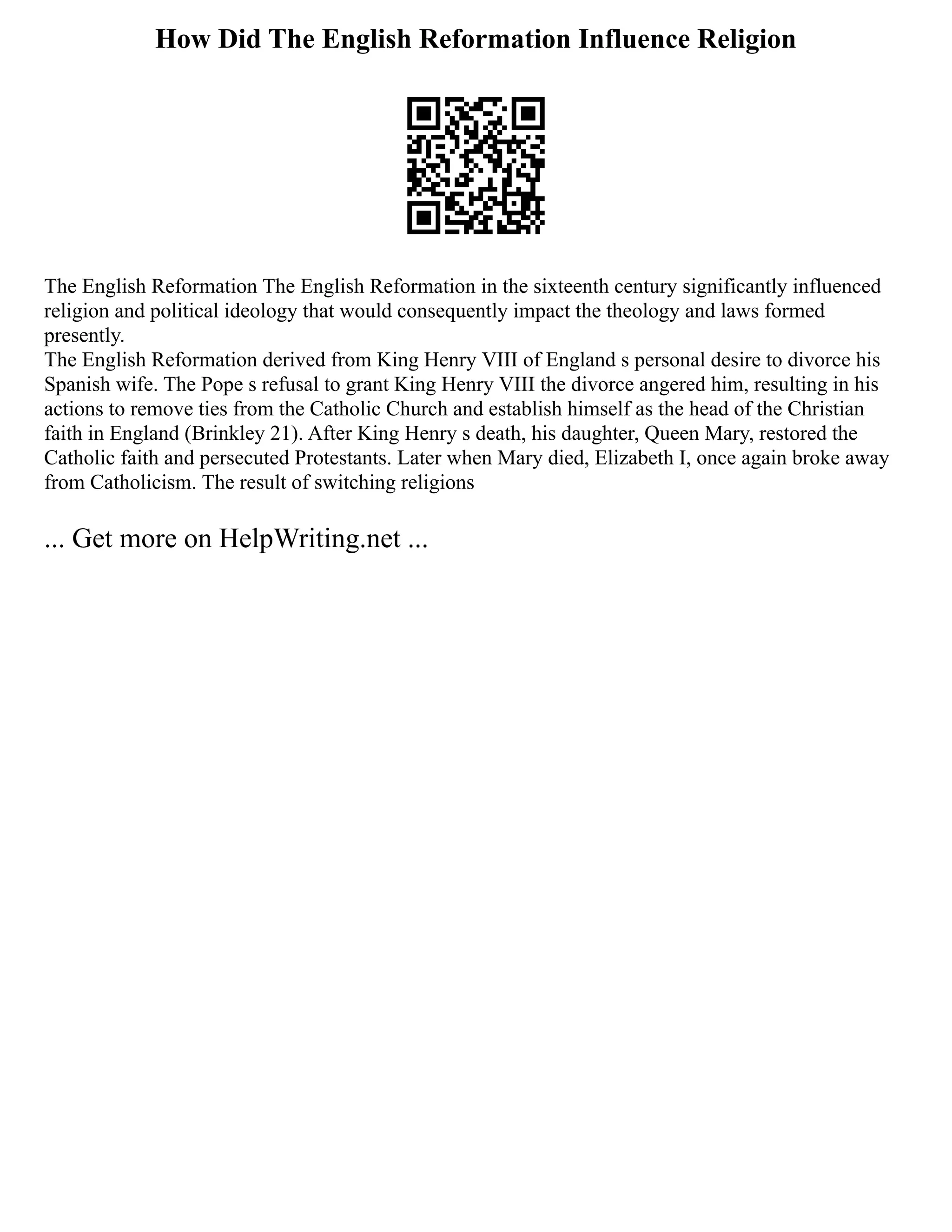 How Did The English Reformation Influence Religion

The English Reformation The English Reformation in the sixteenth century significantly influenced religion and political ideology that would consequently impact the theology and laws formed presently.
The English Reformation derived from King Henry VIII of England s personal desire to divorce his Spanish wife. The Pope s refusal to grant King Henry VIII the divorce angered him, resulting in his actions to remove ties from the Catholic Church and establish himself as the head of the Christian faith in England (Brinkley 21). After King Henry s death, his daughter, Queen Mary, restored the Catholic faith and persecuted Protestants. Later when Mary died, Elizabeth I, once again broke away from Catholicism. The result of switching religions

... Get more on HelpWriting.net ...